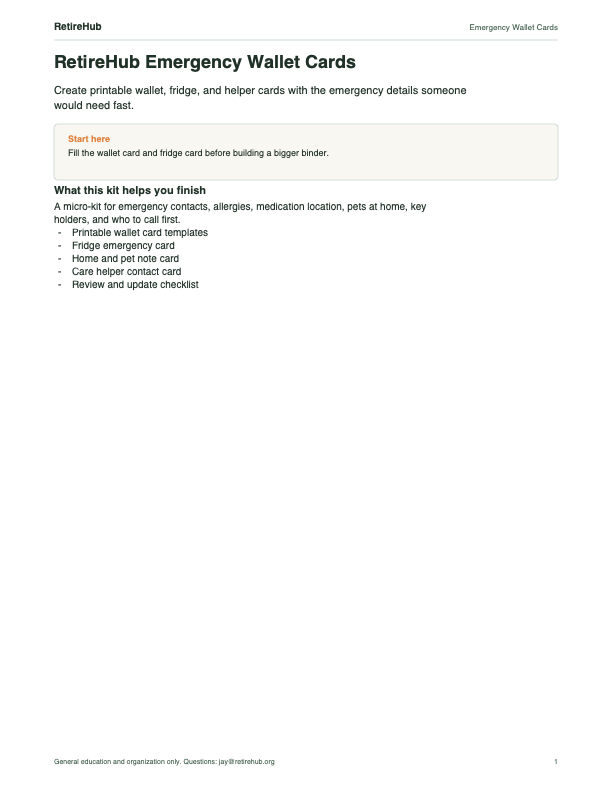 RetireHub Emergency Wallet Cards

RetireHub Emergency Wallet Cards

Create printable wallet, fridge, and helper cards with the emergency details someone would need fast.

Start here

Fill the wallet card and fridge card before building a bigger binder.

What this kit helps you finish

A micro-kit for emergency contacts, allergies, medication location, pets at home, key holders, and who to call first.

- Printable wallet card templates
- Fridge emergency card
- Home and pet note card
- Care helper contact card
- Review and update checklist

General education and organization only. Questions: jay@retirehub.org 1